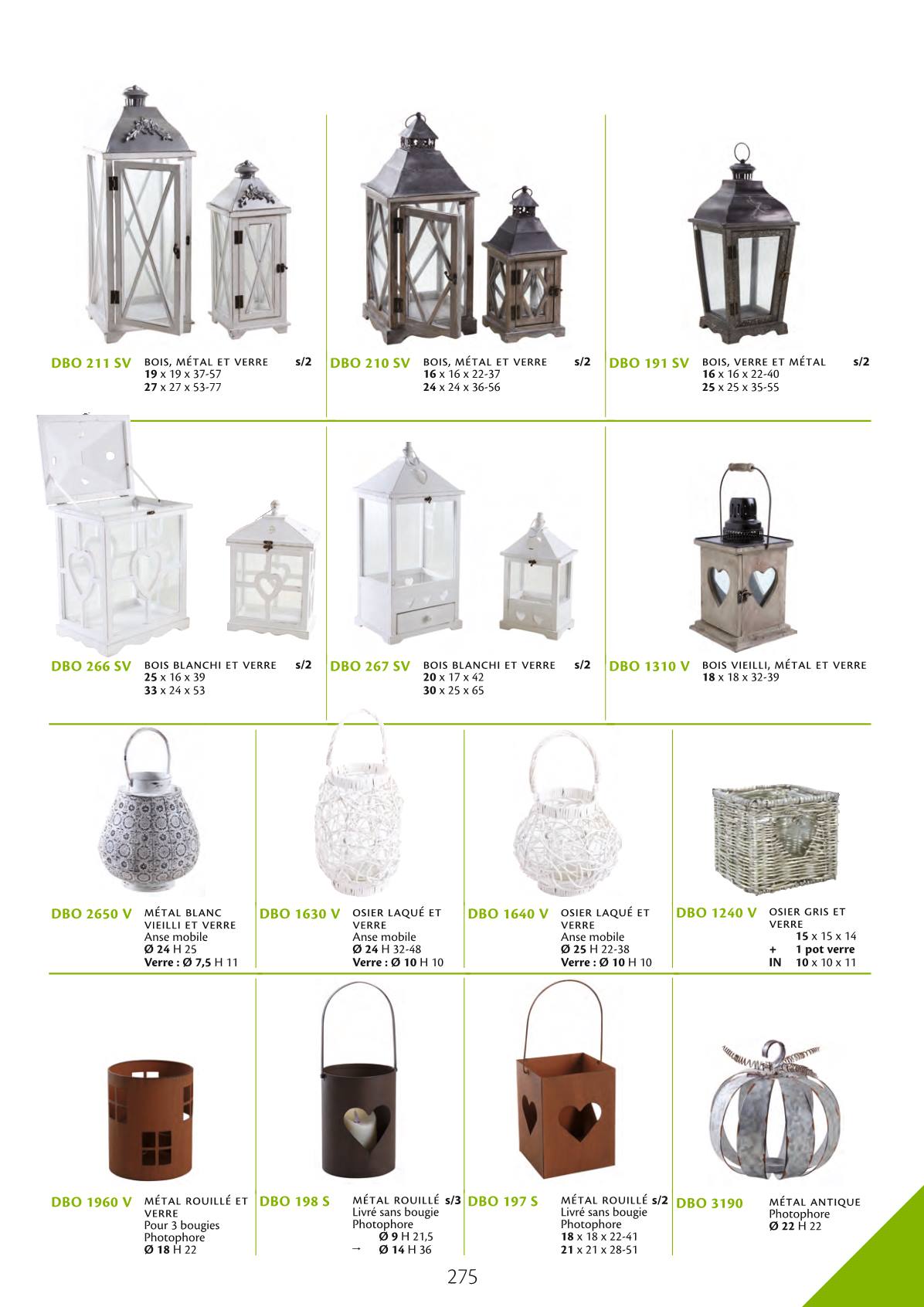 DBO 211 SV
BOIS, MÉTAL ET VERRE s/2
19 x 19 x 37-57
27 x 27 x 53-77

DBO 210 SV
BOIS, MÉTAL ET VERRE s/2
16 x 16 x 22-37
24 x 24 x 36-56

DBO 191 SV
BOIS, VERRE ET MÉTAL s/2
16 x 16 x 22-40
25 x 25 x 35-55

DBO 266 SV
BOIS BLANCHI ET VERRE s/2
25 x 16 x 39
33 x 24 x 53

DBO 267 SV
BOIS BLANCHI ET VERRE s/2
20 x 17 x 42
30 x 25 x 65

DBO 1310 V
BOIS VIEILLI, MÉTAL ET VERRE
18 x 18 x 32-39

DBO 2650 V
MÉTAL BLANC VIEILLI ET VERRE
Anse mobile
Ø 24 H 25
Verre : Ø 7,5 H 11

DBO 1630 V
OSIER LAQUÉ ET VERRE
Anse mobile
Ø 24 H 32-48
Verre : Ø 10 H 10

DBO 1640 V
OSIER LAQUÉ ET VERRE
Anse mobile
Ø 25 H 22-38
Verre : Ø 10 H 10

DBO 1240 V
OSIER GRIS ET VERRE
15 x 15 x 14
+ 1 pot verre
IN 10 x 10 x 11

DBO 1960 V
MÉTAL ROUILLÉ ET VERRE
Pour 3 bougies
Photophore
Ø 18 H 22

DBO 198 S
MÉTAL ROUILLÉ s/3
Livré sans bougie
Photophore
Ø 9 H 21,5
→ Ø 14 H 36

DBO 197 S
MÉTAL ROUILLÉ s/2
Livré sans bougie
Photophore
18 x 18 x 22-41
21 x 21 x 28-51

DBO 3190
MÉTAL ANTIQUE
Photophore
Ø 22 H 22

275